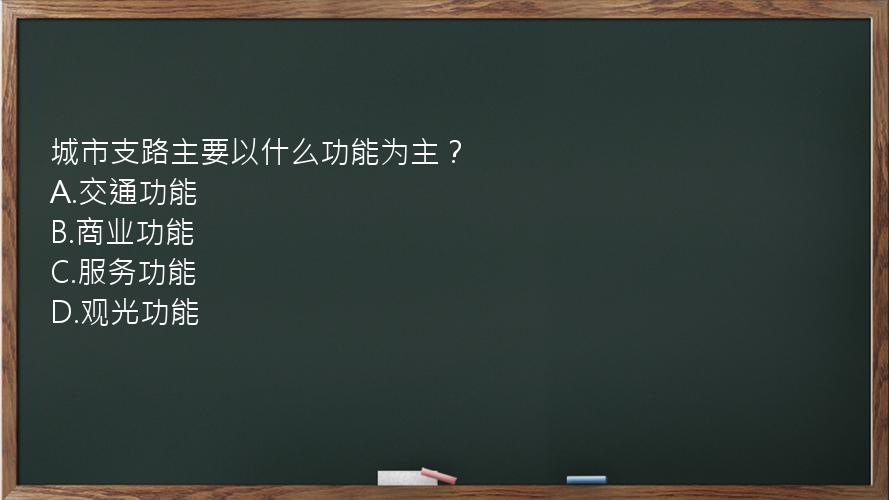 城市支路主要以什么功能为主？
A.交通功能
B.商业功能
C.服务功能
D.观光功能